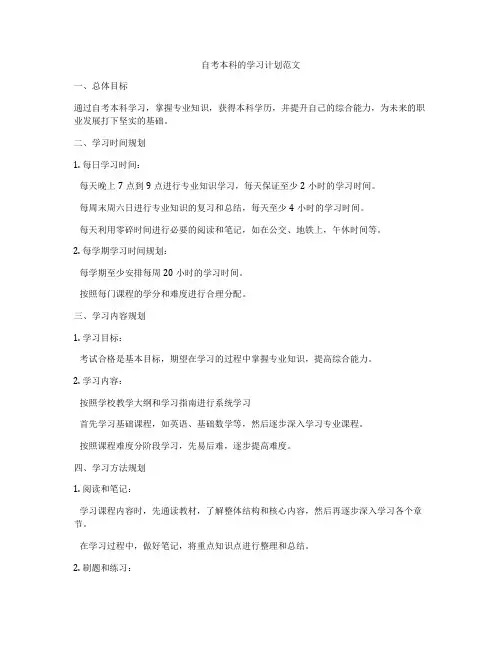 自考本科的学习计划范文

一、总体目标

通过自考本科学习，掌握专业知识，获得本科学历，并提升自己的综合能力，为未来的职业发展打下坚实的基础。

二、学习时间规划

1. 每日学习时间：

每天晚上 7 点到 9 点进行专业知识学习，每天保证至少 2 小时的学习时间。

每周末周六日进行专业知识的复习和总结，每天至少 4 小时的学习时间。

每天利用零碎时间进行必要的阅读和笔记，如在公交、地铁上，午休时间等。

2. 每学期学习时间规划：

每学期至少安排每周 20 小时的学习时间。

按照每门课程的学分和难度进行合理分配。

三、学习内容规划

1. 学习目标：

考试合格是基本目标，期望在学习的过程中掌握专业知识，提高综合能力。

2. 学习内容：

按照学校教学大纲和学习指南进行系统学习

首先学习基础课程，如英语、基础数学等，然后逐步深入学习专业课程。

按照课程难度分阶段学习，先易后难，逐步提高难度。

四、学习方法规划

1. 阅读和笔记：

学习课程内容时，先通读教材，了解整体结构和核心内容，然后再逐步深入学习各个章节。

在学习过程中，做好笔记，将重点知识点进行整理和总结。

2. 刷题和练习：